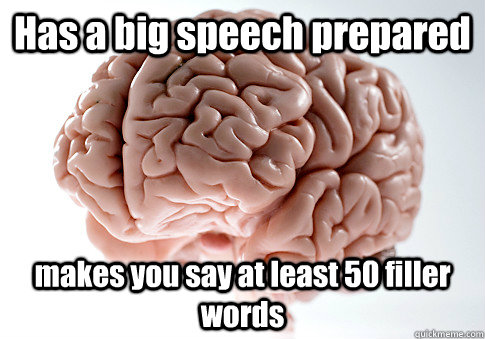 Has a big speech prepared

makes you say at least 50 filler words

quickmeme.com